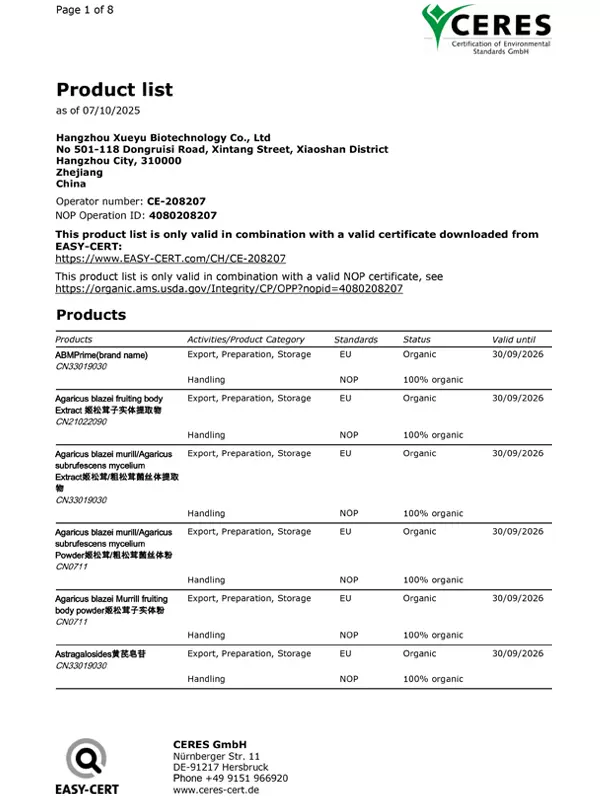 Page 1 of 8

CERES
Certification of Environmental Standards GmbH

Product list
as of 07/10/2025

Hangzhou Xueyu Biotechnology Co., Ltd
No 501-118 Dongruisi Road, Xintang Street, Xiaoshan District
Hangzhou City, 310000
Zhejiang
China

Operator number: CE-208207
NOP Operation ID: 4080208207

This product list is only valid in combination with a valid certificate downloaded from EASY-CERT:
https://www.EASY-CERT.com/CH/CE-208207

This product list is only valid in combination with a valid NOP certificate, see
https://organic.ams.usda.gov/Integrity/CP/OPP?nopid=4080208207

Products

| Products | Activities/Product Category | Standards | Status | Valid until |
|---|---|---|---|---|
| ABMPrime(brand name) CN33019030 | Export, Preparation, Storage | EU | Organic | 30/09/2026 |
| | Handling | NOP | 100% organic | |
| Agaricus blazei fruiting body Extract 姬松茸子实体提取物 CN21022090 | Export, Preparation, Storage | EU | Organic | 30/09/2026 |
| | Handling | NOP | 100% organic | |
| Agaricus blazei murill/Agaricus subrufescens mycelium Extract姬松茸/粗松茸菌丝体提取物 CN33019030 | Export, Preparation, Storage | EU | Organic | 30/09/2026 |
| | Handling | NOP | 100% organic | |
| Agaricus blazei murill/Agaricus subrufescens mycelium Powder姬松茸/粗松茸菌丝体粉 CN0711 | Export, Preparation, Storage | EU | Organic | 30/09/2026 |
| | Handling | NOP | 100% organic | |
| Agaricus blazei Murrill fruiting body powder姬松茸子实体粉 CN0711 | Export, Preparation, Storage | EU | Organic | 30/09/2026 |
| | Handling | NOP | 100% organic | |
| Astragalosides黄芪皂苷 CN33019030 | Export, Preparation, Storage | EU | Organic | 30/09/2026 |
| | Handling | NOP | 100% organic | |

EASY-CERT

CERES GmbH
Nürnberger Str. 11
DE-91217 Hersbruck
Phone +49 9151 966920
www.ceres-cert.de